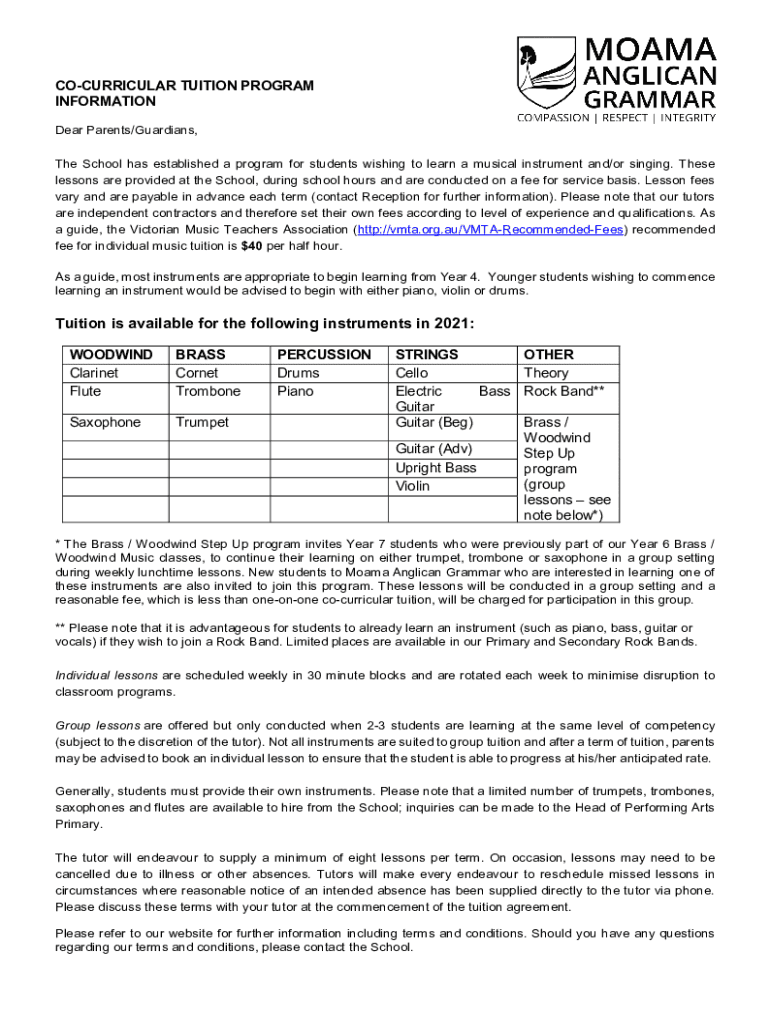 MOAMA ANGLICAN GRAMMAR
COMPASSION | RESPECT | INTEGRITY

CO-CURRICULAR TUITION PROGRAM INFORMATION

Dear Parents/Guardians,

The School has established a program for students wishing to learn a musical instrument and/or singing. These lessons are provided at the School, during school hours and are conducted on a fee for service basis. Lesson fees vary and are payable in advance each term (contact Reception for further information). Please note that our tutors are independent contractors and therefore set their own fees according to level of experience and qualifications. As a guide, the Victorian Music Teachers Association (http://vmta.org.au/VMTA-Recommended-Fees) recommended fee for individual music tuition is $40 per half hour.

As a guide, most instruments are appropriate to begin learning from Year 4. Younger students wishing to commence learning an instrument would be advised to begin with either piano, violin or drums.

Tuition is available for the following instruments in 2021:

| WOODWIND | BRASS | PERCUSSION | STRINGS | OTHER |
|---|---|---|---|---|
| Clarinet | Cornet | Drums | Cello | Theory |
| Flute | Trombone | Piano | Electric Bass Guitar | Rock Band** |
| Saxophone | Trumpet | | Guitar (Beg) | Brass / Woodwind Step Up program (group lessons – see note below*) |
| | | | Guitar (Adv) | |
| | | | Upright Bass | |
| | | | Violin | |
| | | | | |

* The Brass / Woodwind Step Up program invites Year 7 students who were previously part of our Year 6 Brass / Woodwind Music classes, to continue their learning on either trumpet, trombone or saxophone in a group setting during weekly lunchtime lessons. New students to Moama Anglican Grammar who are interested in learning one of these instruments are also invited to join this program. These lessons will be conducted in a group setting and a reasonable fee, which is less than one-on-one co-curricular tuition, will be charged for participation in this group.

** Please note that it is advantageous for students to already learn an instrument (such as piano, bass, guitar or vocals) if they wish to join a Rock Band. Limited places are available in our Primary and Secondary Rock Bands.

Individual lessons are scheduled weekly in 30 minute blocks and are rotated each week to minimise disruption to classroom programs.

Group lessons are offered but only conducted when 2-3 students are learning at the same level of competency (subject to the discretion of the tutor). Not all instruments are suited to group tuition and after a term of tuition, parents may be advised to book an individual lesson to ensure that the student is able to progress at his/her anticipated rate.

Generally, students must provide their own instruments. Please note that a limited number of trumpets, trombones, saxophones and flutes are available to hire from the School; inquiries can be made to the Head of Performing Arts Primary.

The tutor will endeavour to supply a minimum of eight lessons per term. On occasion, lessons may need to be cancelled due to illness or other absences. Tutors will make every endeavour to reschedule missed lessons in circumstances where reasonable notice of an intended absence has been supplied directly to the tutor via phone. Please discuss these terms with your tutor at the commencement of the tuition agreement.

Please refer to our website for further information including terms and conditions. Should you have any questions regarding our terms and conditions, please contact the School.